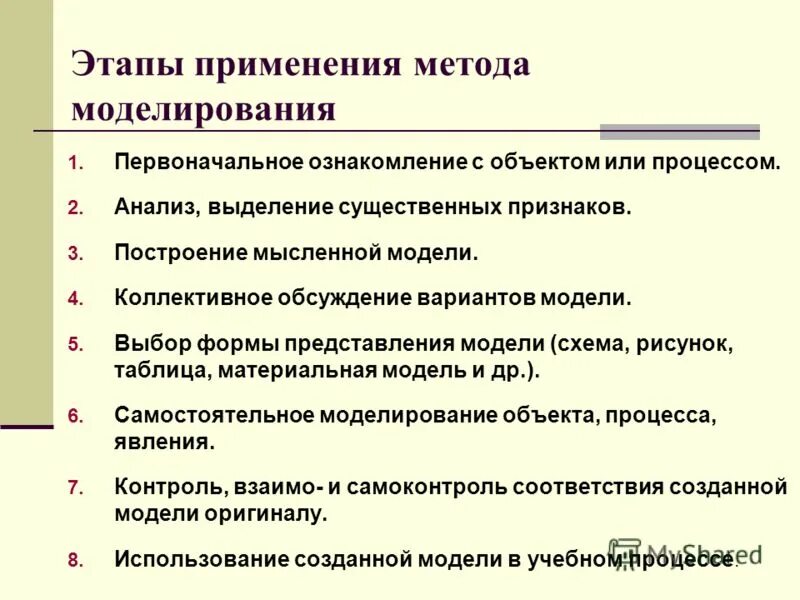 Этапы применения метода моделирования

1. Первоначальное ознакомление с объектом или процессом.
2. Анализ, выделение существенных признаков.
3. Построение мысленной модели.
4. Коллективное обсуждение вариантов модели.
5. Выбор формы представления модели (схема, рисунок, таблица, материальная модель и др.).
6. Самостоятельное моделирование объекта, процесса, явления.
7. Контроль, взаимо- и самоконтроль соответствия созданной модели оригиналу.
8. Использование созданной модели в учебном процессе.

MyShared